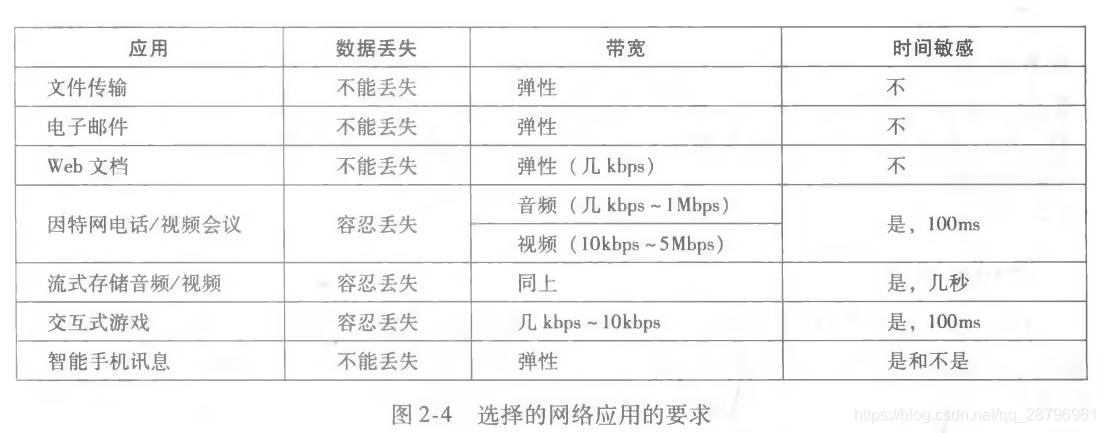 | 应用 | 数据丢失 | 带宽 | 时间敏感 |
|---|---|---|---|
| 文件传输 | 不能丢失 | 弹性 | 不 |
| 电子邮件 | 不能丢失 | 弹性 | 不 |
| Web文档 | 不能丢失 | 弹性（几kbps） | 不 |
| 因特网电话/视频会议 | 容忍丢失 | 音频（几kbps~1Mbps） | 是，100ms |
| | | 视频（10kbps~5Mbps） | |
| 流式存储音频/视频 | 容忍丢失 | 同上 | 是，几秒 |
| 交互式游戏 | 容忍丢失 | 几kbps~10kbps | 是，100ms |
| 智能手机讯息 | 不能丢失 | 弹性 | 是和不是 |

图2-4 选择的网络应用的要求

https://blog.csdn.net/qq_28796961